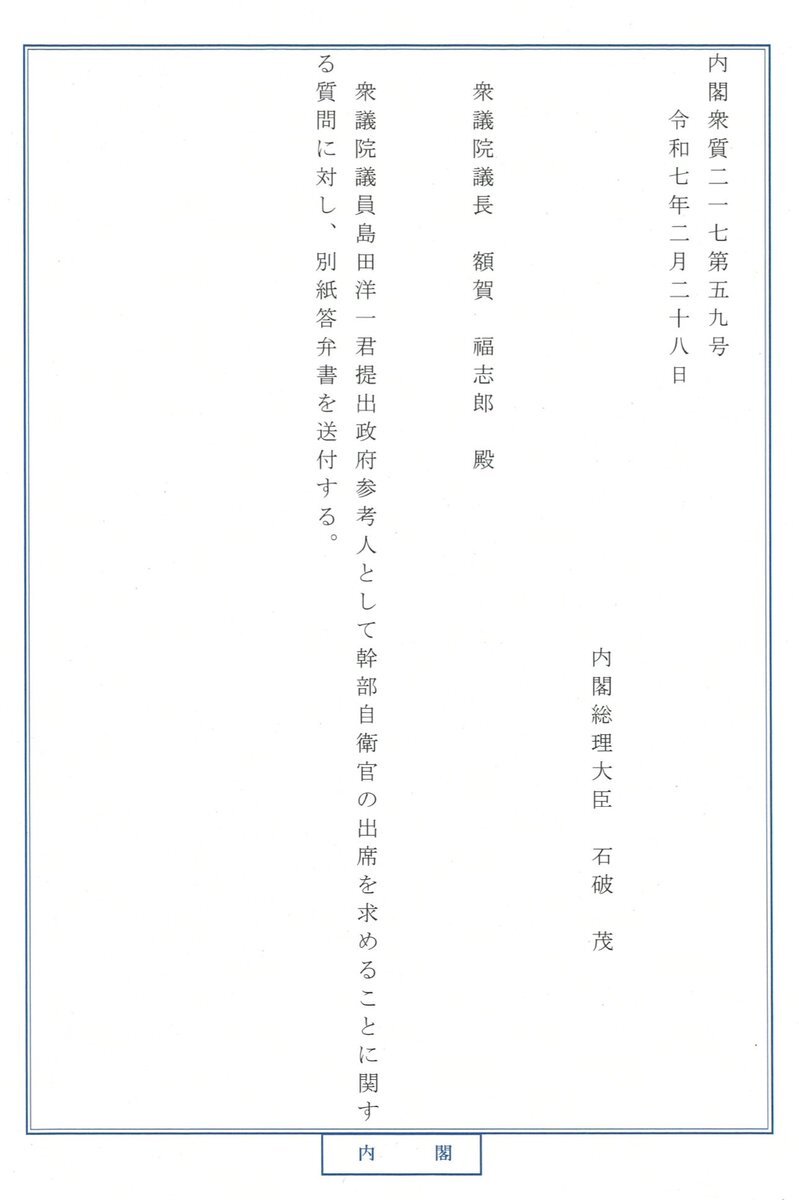 内閣衆質二一七第五九号

令和七年二月二十八日

内閣総理大臣　石破　茂

衆議院議長　額賀　福志郎　殿

衆議院議員島田洋一君提出政府参考人として幹部自衛官の出席を求めることに関する質問に対し、別紙答弁書を送付する。

内　閣